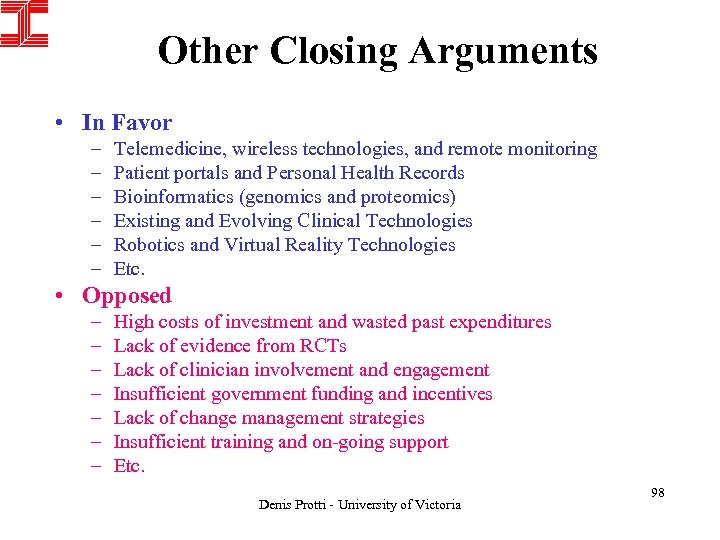 Other Closing Arguments

• In Favor
– Telemedicine, wireless technologies, and remote monitoring
– Patient portals and Personal Health Records
– Bioinformatics (genomics and proteomics)
– Existing and Evolving Clinical Technologies
– Robotics and Virtual Reality Technologies
– Etc.

• Opposed
– High costs of investment and wasted past expenditures
– Lack of evidence from RCTs
– Lack of clinician involvement and engagement
– Insufficient government funding and incentives
– Lack of change management strategies
– Insufficient training and on-going support
– Etc.

98

Denis Protti - University of Victoria